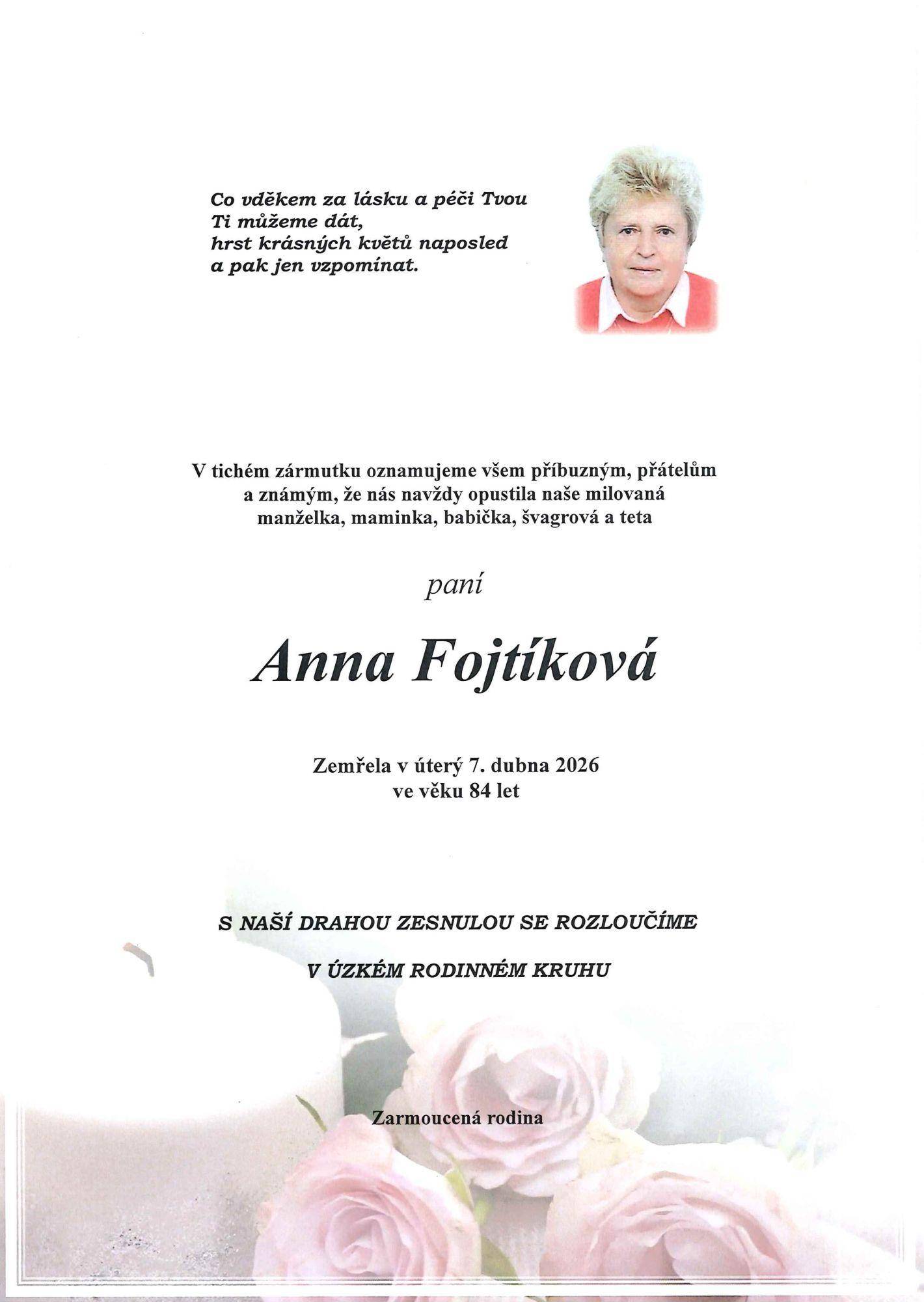 Co vděkem za lásku a péči Tvou
Ti můžeme dát,
hrst krásných květů naposled
a pak jen vzpomínat.

V tichém zármutku oznamujeme všem příbuzným, přátelům a známým, že nás navždy opustila naše milovaná manželka, maminka, babička, švagrová a teta

paní

Anna Fojtíková

Zemřela v úterý 7. dubna 2026
ve věku 84 let

S NAŠÍ DRAHOU ZESNULOU SE ROZLOUČÍME

V ÚZKÉM RODINNÉM KRUHU

Zarmoucená rodina